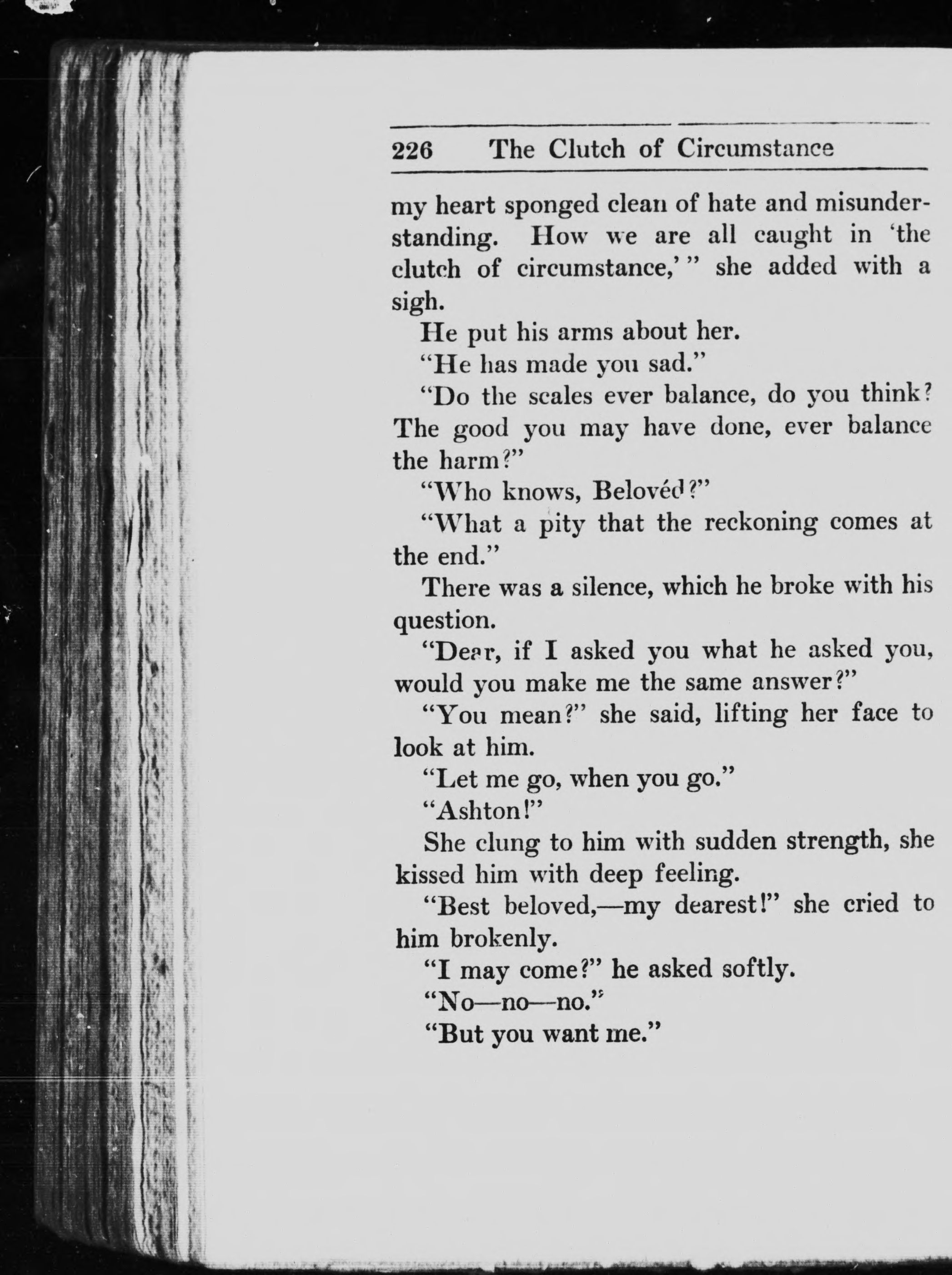 226 The Clutch of Circumstance

my heart sponged clean of hate and misunderstanding. How we are all caught in 'the clutch of circumstance,'" she added with a sigh.

He put his arms about her.

"He has made you sad."

"Do the scales ever balance, do you think? The good you may have done, ever balance the harm?"

"Who knows, Belovéd?"

"What a pity that the reckoning comes at the end."

There was a silence, which he broke with his question.

"Dear, if I asked you what he asked you, would you make me the same answer?"

"You mean?" she said, lifting her face to look at him.

"Let me go, when you go."

"Ashton!"

She clung to him with sudden strength, she kissed him with deep feeling.

"Best beloved,—my dearest!" she cried to him brokenly.

"I may come?" he asked softly.

"No—no—no."

"But you want me."